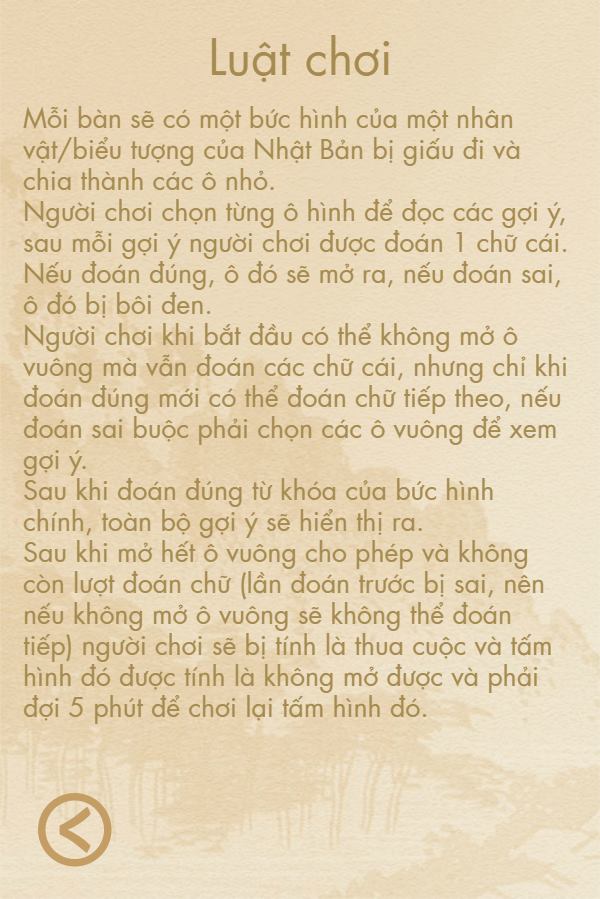 Luật chơi

Mỗi bàn sẽ có một bức hình của một nhân vật/biểu tượng của Nhật Bản bị giấu đi và chia thành các ô nhỏ.
Người chơi chọn từng ô hình để đọc các gợi ý, sau mỗi gợi ý người chơi được đoán 1 chữ cái. Nếu đoán đúng, ô đó sẽ mở ra, nếu đoán sai, ô đó bị bôi đen.
Người chơi khi bắt đầu có thể không mở ô vuông mà vẫn đoán các chữ cái, nhưng chỉ khi đoán đúng mới có thể đoán chữ tiếp theo, nếu đoán sai buộc phải chọn các ô vuông để xem gợi ý.
Sau khi đoán đúng từ khóa của bức hình chính, toàn bộ gợi ý sẽ hiển thị ra.
Sau khi mở hết ô vuông cho phép và không còn lượt đoán chữ (lần đoán trước bị sai, nên nếu không mở ô vuông sẽ không thể đoán tiếp) người chơi sẽ bị tính là thua cuộc và tấm hình đó được tính là không mở được và phải đợi 5 phút để chơi lại tấm hình đó.